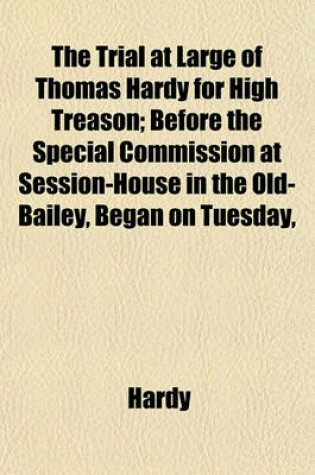 The Trial at Large of Thomas Hardy for High Treason; Before the Special Commission at Session-House in the Old-Bailey, Began on Tuesday,

Hardy